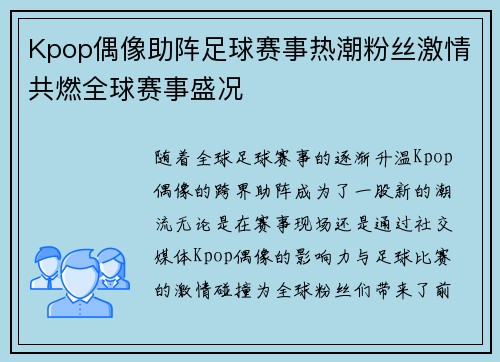 Kpop偶像助阵足球赛事热潮粉丝激情共燃全球赛事盛况

随着全球足球赛事的逐渐升温Kpop偶像的跨界助阵成为了一股新的潮流无论是在赛事现场还是通过社交媒体Kpop偶像的影响力与足球比赛的激情碰撞为全球粉丝们带来了前